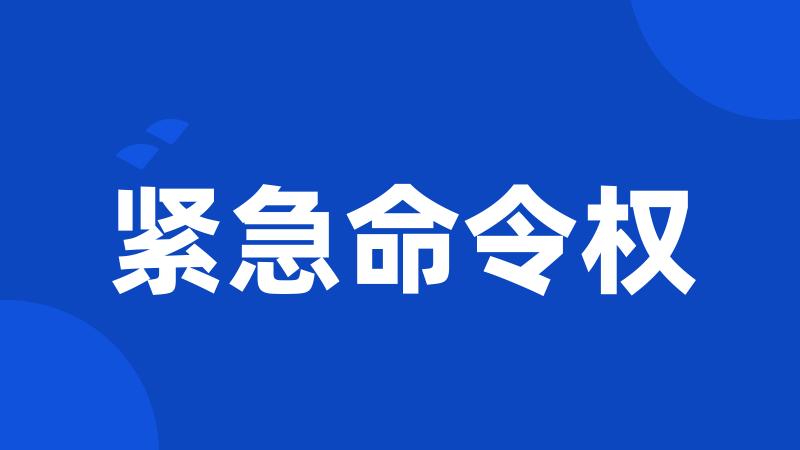 紧急命令权